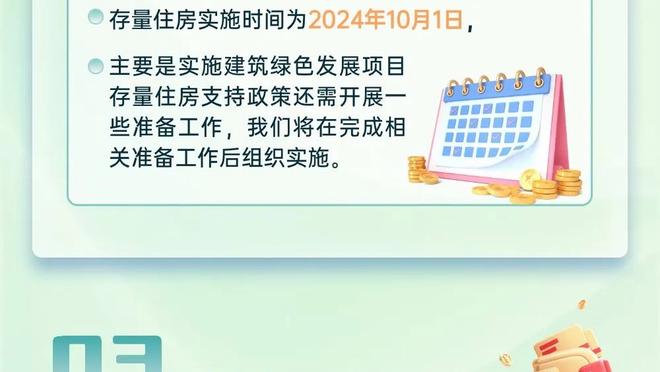 存量住房实施时间为2024年10月1日，

主要是实施建筑绿色发展项目存量住房支持政策还需开展一些准备工作，我们将在完成相关准备工作后组织实施。

03